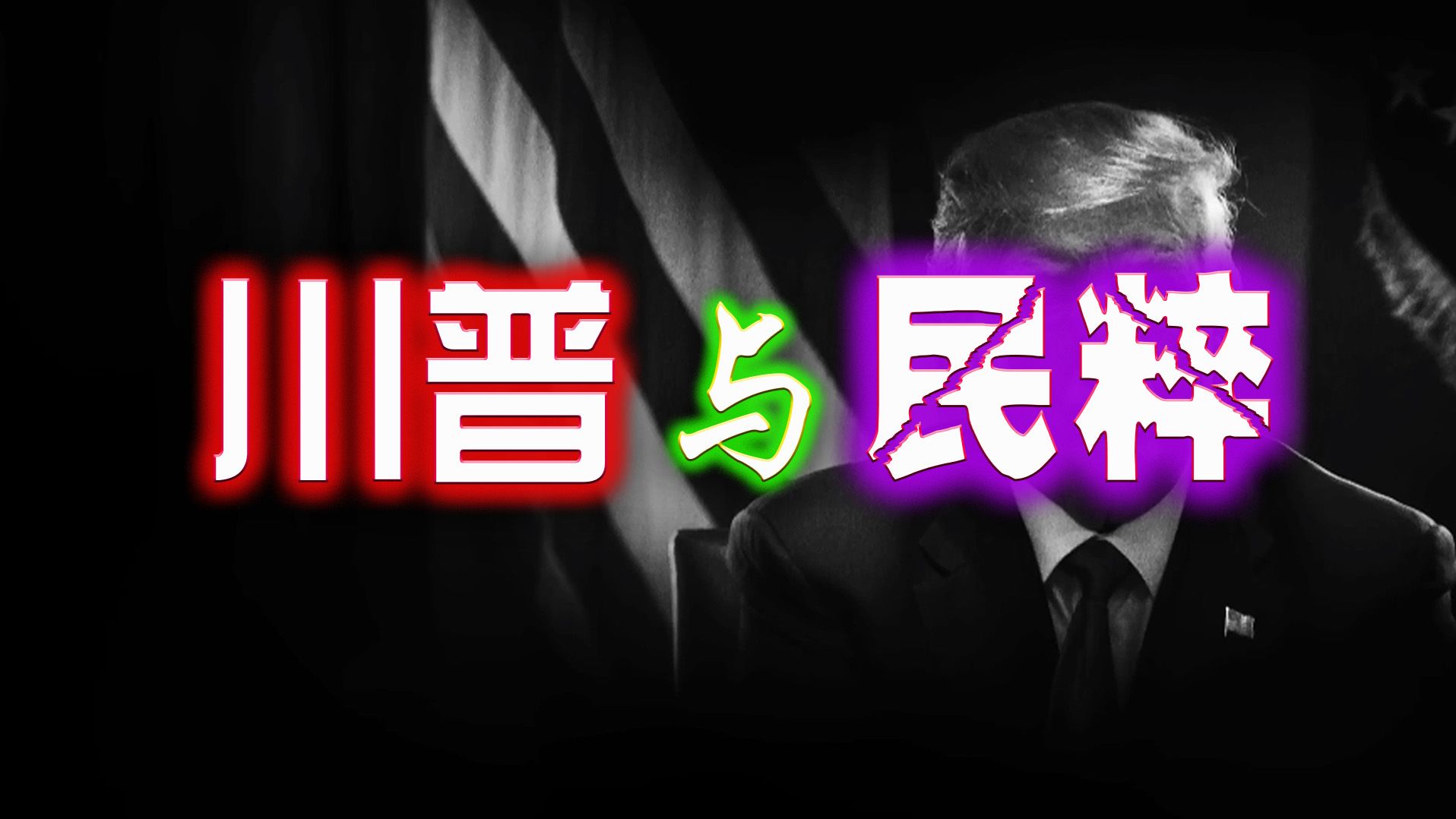 川普与民粹